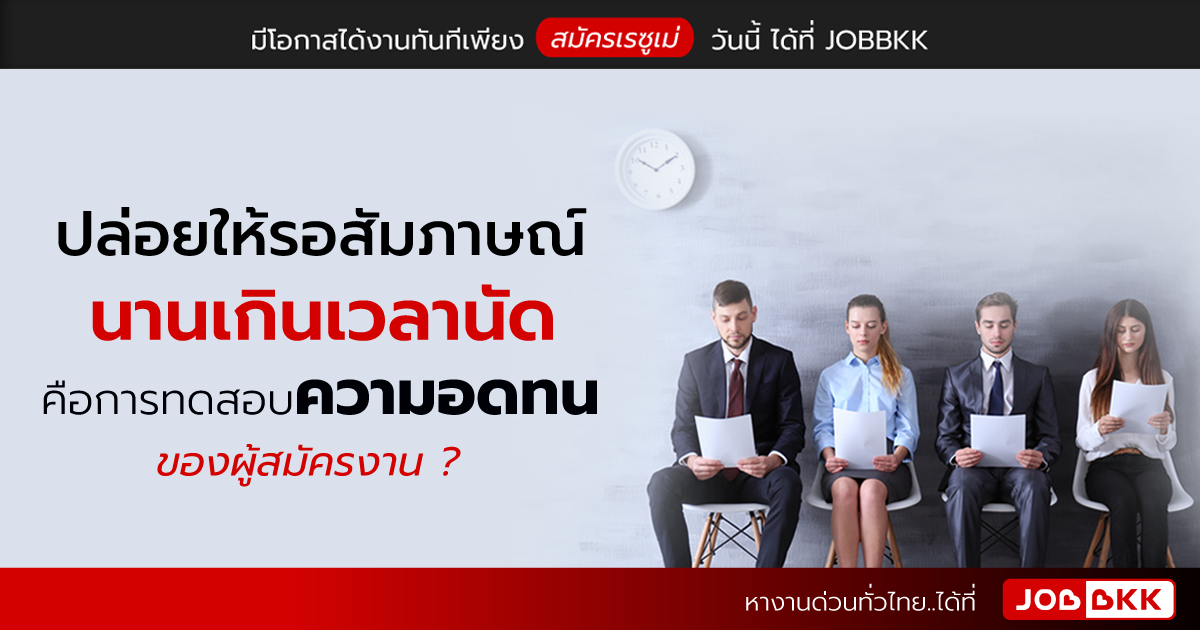 มีโอกาสได้งานทันทีเพียง สมัครเรซูเม่ วันนี้ ได้ที่ JOBBKK

ปล่อยให้รอสัมภาษณ์
นานเกินเวลานัด
คือการทดสอบความอดทน
ของผู้สมัครงาน ?

หางานด่วนทั่วไทย..ได้ที่ JOBBKK